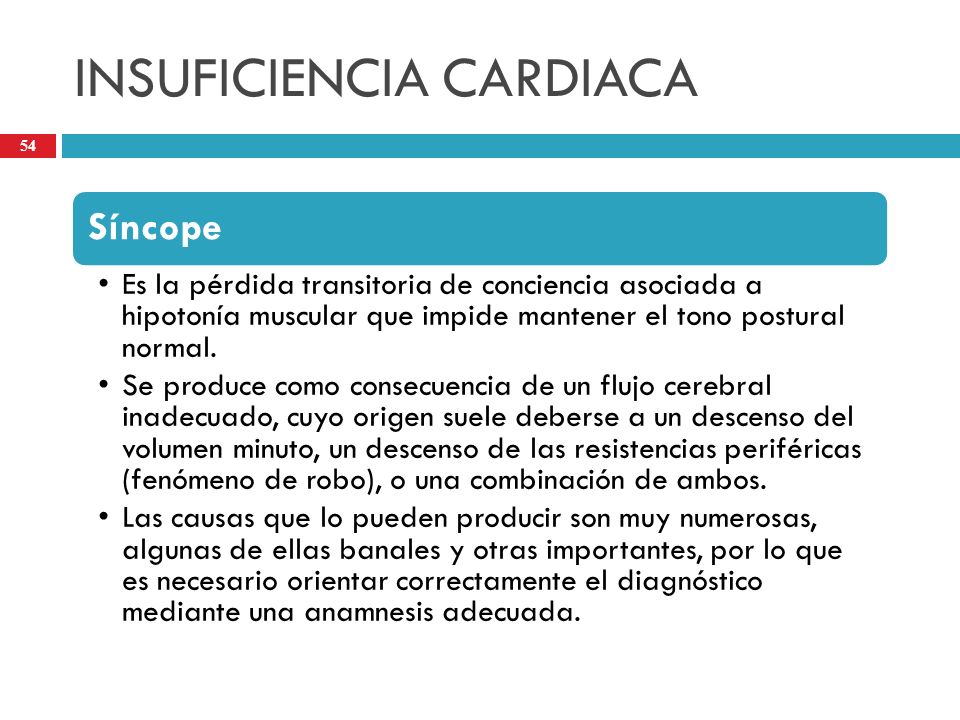 INSUFICIENCIA CARDIACA

54

Síncope

• Es la pérdida transitoria de conciencia asociada a hipotonía muscular que impide mantener el tono postural normal.
• Se produce como consecuencia de un flujo cerebral inadecuado, cuyo origen suele deberse a un descenso del volumen minuto, un descenso de las resistencias periféricas (fenómeno de robo), o una combinación de ambos.
• Las causas que lo pueden producir son muy numerosas, algunas de ellas banales y otras importantes, por lo que es necesario orientar correctamente el diagnóstico mediante una anamnesis adecuada.